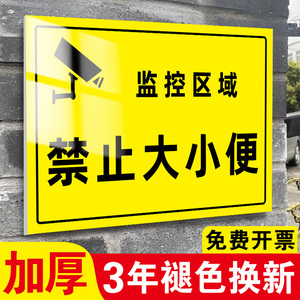 监控区域

禁止大小便

免费开票

加厚

3年褪色换新